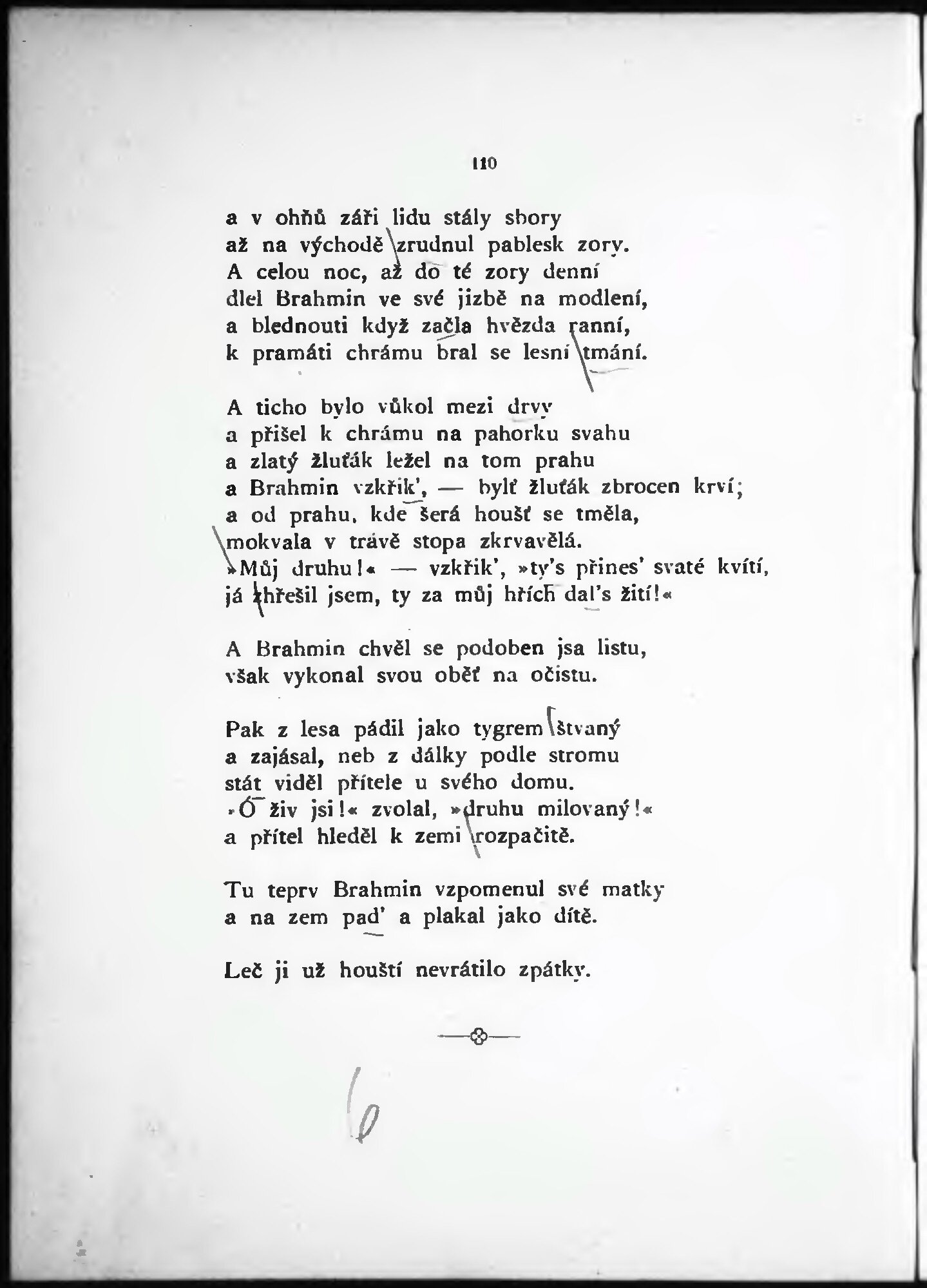 110

a v ohňů záři lidu stály sbory
až na východě zrudnul pablesk zory.
A celou noc, až do té zory denní
dlel Brahmin ve své jizbě na modlení,
a blednouti když začla hvězda ranní,
k pramáti chrámu bral se lesní tmání.

A ticho bylo vůkol mezi drvy
a přišel k chrámu na pahorku svahu
a zlatý žluťák ležel na tom prahu
a Brahmin vzkřik', — bylť žluťák zbrocen krví;
a od prahu, kde šerá houšť se tměla,
mokvala v trávě stopa zkrvavělá.
»Můj druhu!« — vzkřik', »ty's přines' svaté kvítí,
já zhřešil jsem, ty za můj hřích dal's žití!«

A Brahmin chvěl se podoben jsa listu,
však vykonal svou oběť na očistu.

Pak z lesa pádil jako tygrem štvaný
a zajásal, neb z dálky podle stromu
stát viděl přítele u svého domu.
»Ó živ jsi!« zvolal, »druhu milovaný!«
a přítel hleděl k zemi rozpačitě.

Tu teprv Brahmin vzpomenul své matky
a na zem pad' a plakal jako dítě.

Leč ji už houští nevrátilo zpátky.